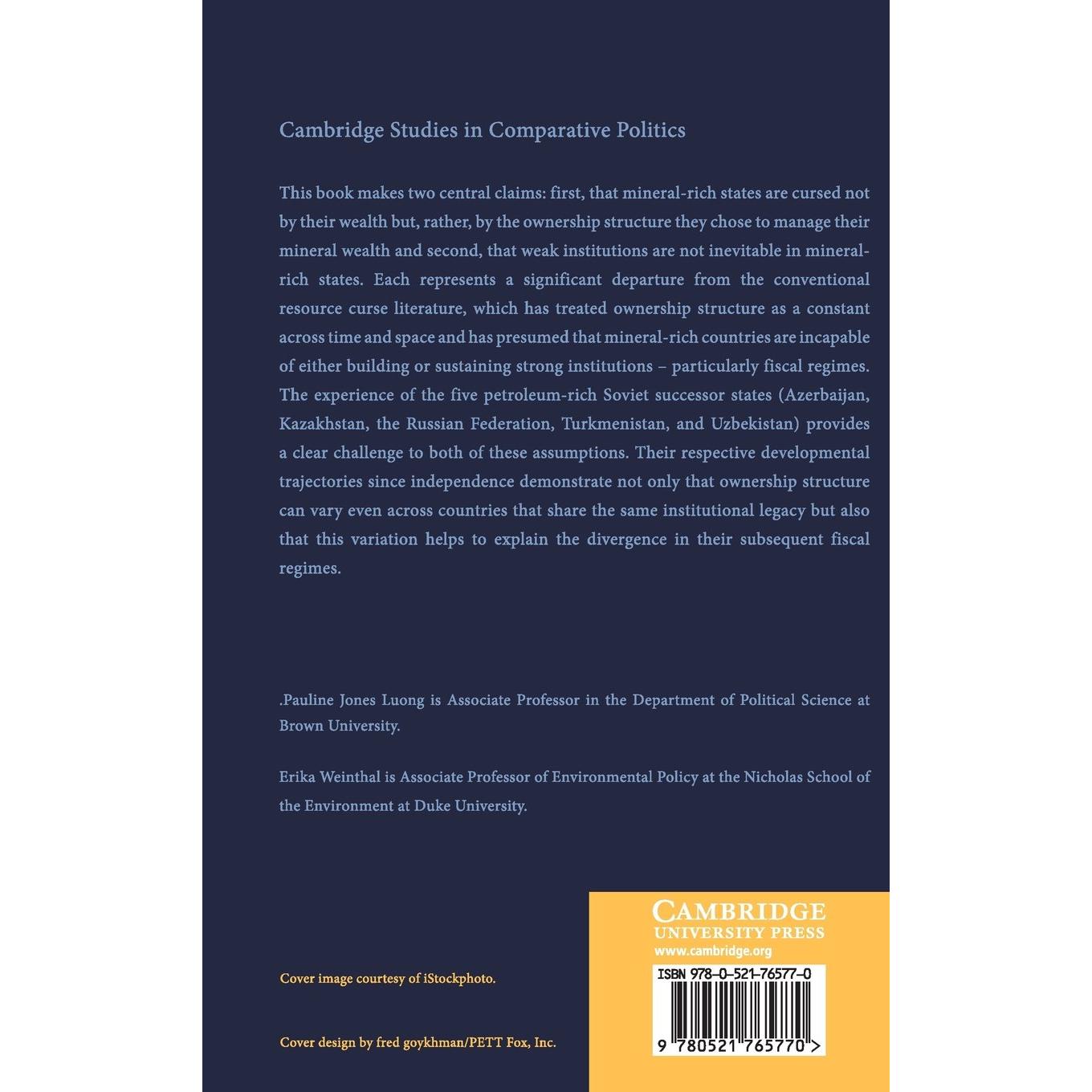 Cambridge Studies in Comparative Politics

This book makes two central claims: first, that mineral-rich states are cursed not by their wealth but, rather, by the ownership structure they chose to manage their mineral wealth and second, that weak institutions are not inevitable in mineral-rich states. Each represents a significant departure from the conventional resource curse literature, which has treated ownership structure as a constant across time and space and has presumed that mineral-rich countries are incapable of either building or sustaining strong institutions – particularly fiscal regimes. The experience of the five petroleum-rich Soviet successor states (Azerbaijan, Kazakhstan, the Russian Federation, Turkmenistan, and Uzbekistan) provides a clear challenge to both of these assumptions. Their respective developmental trajectories since independence demonstrate not only that ownership structure can vary even across countries that share the same institutional legacy but also that this variation helps to explain the divergence in their subsequent fiscal regimes.

.Pauline Jones Luong is Associate Professor in the Department of Political Science at Brown University.

Erika Weinthal is Associate Professor of Environmental Policy at the Nicholas School of the Environment at Duke University.

Cover image courtesy of iStockphoto.

Cover design by fred goykhman/PETT Fox, Inc.

CAMBRIDGE
UNIVERSITY PRESS
www.cambridge.org

ISBN 978-0-521-76577-0

9 780521 765770 >